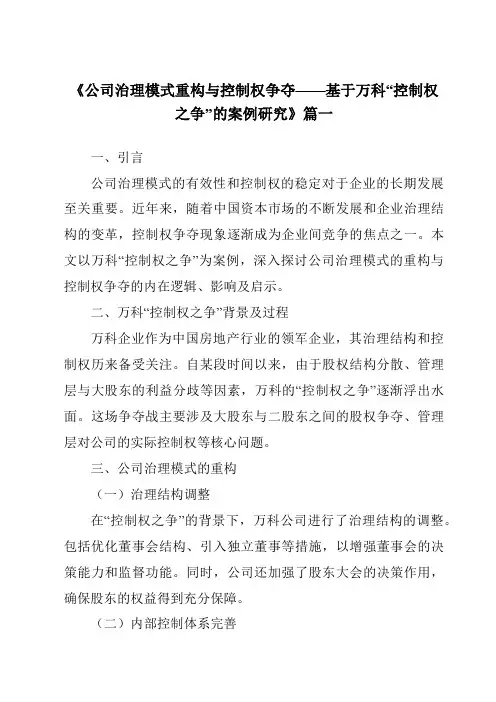 《公司治理模式重构与控制权争夺——基于万科“控制权之争”的案例研究》篇一

一、引言

公司治理模式的有效性和控制权的稳定对于企业的长期发展至关重要。近年来，随着中国资本市场的不断发展和企业治理结构的变革，控制权争夺现象逐渐成为企业间竞争的焦点之一。本文以万科“控制权之争”为案例，深入探讨公司治理模式的重构与控制权争夺的内在逻辑、影响及启示。

二、万科“控制权之争”背景及过程

万科企业作为中国房地产行业的领军企业，其治理结构和控制权历来备受关注。自某段时间以来，由于股权结构分散、管理层与大股东的利益分歧等因素，万科的“控制权之争”逐渐浮出水面。这场争夺战主要涉及大股东与二股东之间的股权争夺、管理层对公司的实际控制权等核心问题。

三、公司治理模式的重构

（一）治理结构调整

在“控制权之争”的背景下，万科公司进行了治理结构的调整。包括优化董事会结构、引入独立董事等措施，以增强董事会的决策能力和监督功能。同时，公司还加强了股东大会的决策作用，确保股东的权益得到充分保障。

（二）内部控制体系完善